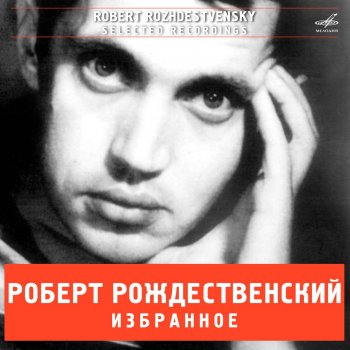 ROBERT ROZHDESTVENSKY
SELECTED RECORDINGS

МЕЛОДИЯ

РОБЕРТ РОЖДЕСТВЕНСКИЙ
ИЗБРАННОЕ